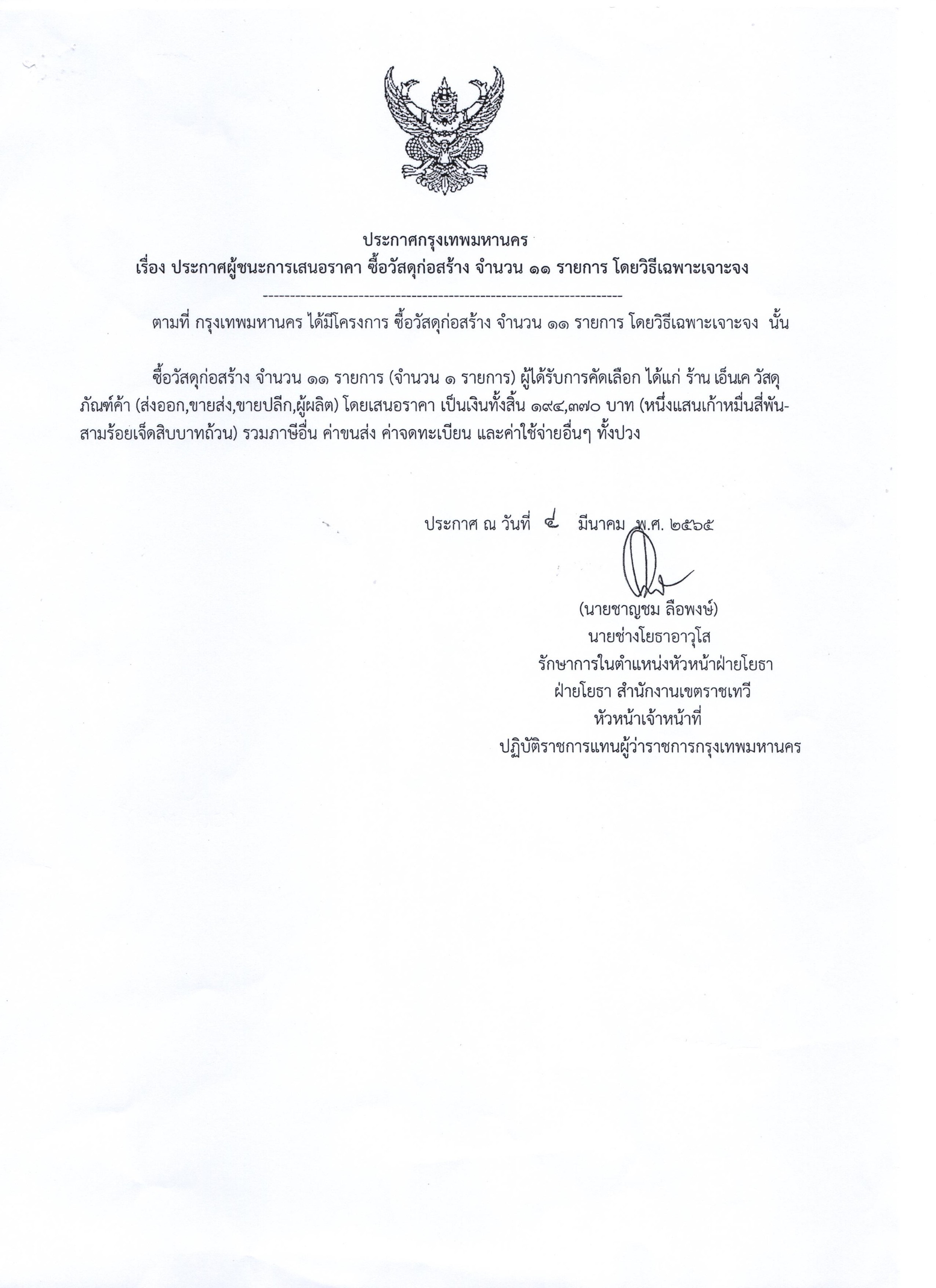 ประกาศกรุงเทพมหานคร
เรื่อง ประกาศผู้ชนะการเสนอราคา ซื้อวัสดุก่อสร้าง จำนวน ๑๑ รายการ โดยวิธีเฉพาะเจาะจง

--------------------------------------------------------------------

ตามที่ กรุงเทพมหานคร ได้มีโครงการ ซื้อวัสดุก่อสร้าง จำนวน ๑๑ รายการ โดยวิธีเฉพาะเจาะจง นั้น

ซื้อวัสดุก่อสร้าง จำนวน ๑๑ รายการ (จำนวน ๑ รายการ) ผู้ได้รับการคัดเลือก ได้แก่ ร้าน เอ็นเค วัสดุภัณฑ์ค้า (ส่งออก,ขายส่ง,ขายปลีก,ผู้ผลิต) โดยเสนอราคา เป็นเงินทั้งสิ้น ๑๙๔,๓๗๐ บาท (หนึ่งแสนเก้าหมื่นสี่พัน-สามร้อยเจ็ดสิบบาทถ้วน) รวมภาษีอื่น ค่าขนส่ง ค่าจดทะเบียน และค่าใช้จ่ายอื่นๆ ทั้งปวง

ประกาศ ณ วันที่ ๔ มีนาคม พ.ศ. ๒๕๖๕

(นายชาญชม ลือพงษ์)
นายช่างโยธาอาวุโส
รักษาการในตำแหน่งหัวหน้าฝ่ายโยธา
ฝ่ายโยธา สำนักงานเขตราชเทวี
หัวหน้าเจ้าหน้าที่
ปฏิบัติราชการแทนผู้ว่าราชการกรุงเทพมหานคร